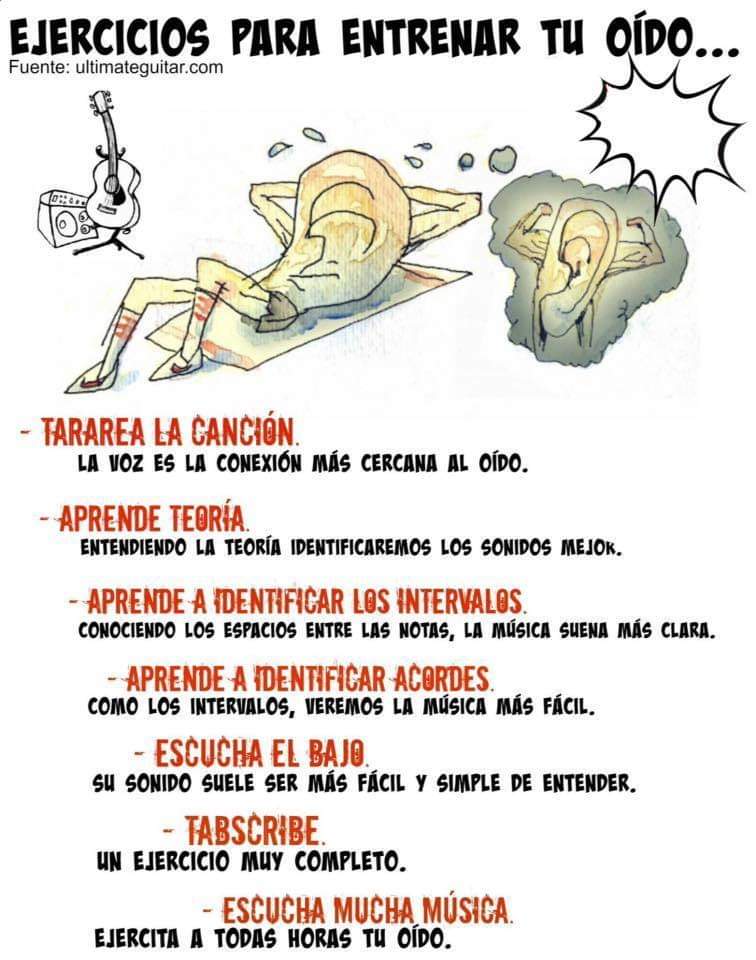 EJERCICIOS PARA ENTRENAR TU OÍDO...
Fuente: ultimateguitar.com

- TARAREA LA CANCIÓN.
LA VOZ ES LA CONEXIÓN MÁS CERCANA AL OÍDO.

- APRENDE TEORÍA.
ENTENDIENDO LA TEORÍA IDENTIFICAREMOS LOS SONIDOS MEJOR.

- APRENDE A IDENTIFICAR LOS INTERVALOS.
CONOCIENDO LOS ESPACIOS ENTRE LAS NOTAS, LA MÚSICA SUENA MÁS CLARA.

- APRENDE A IDENTIFICAR ACORDES.
COMO LOS INTERVALOS, VEREMOS LA MÚSICA MÁS FÁCIL.

- ESCUCHA EL BAJO.
SU SONIDO SUELE SER MÁS FÁCIL Y SIMPLE DE ENTENDER.

- TABSCRIBE.
UN EJERCICIO MUY COMPLETO.

- ESCUCHA MUCHA MÚSICA.
EJERCITA A TODAS HORAS TU OÍDO.